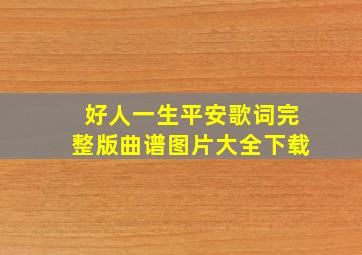 好人一生平安歌词完整版曲谱图片大全下载